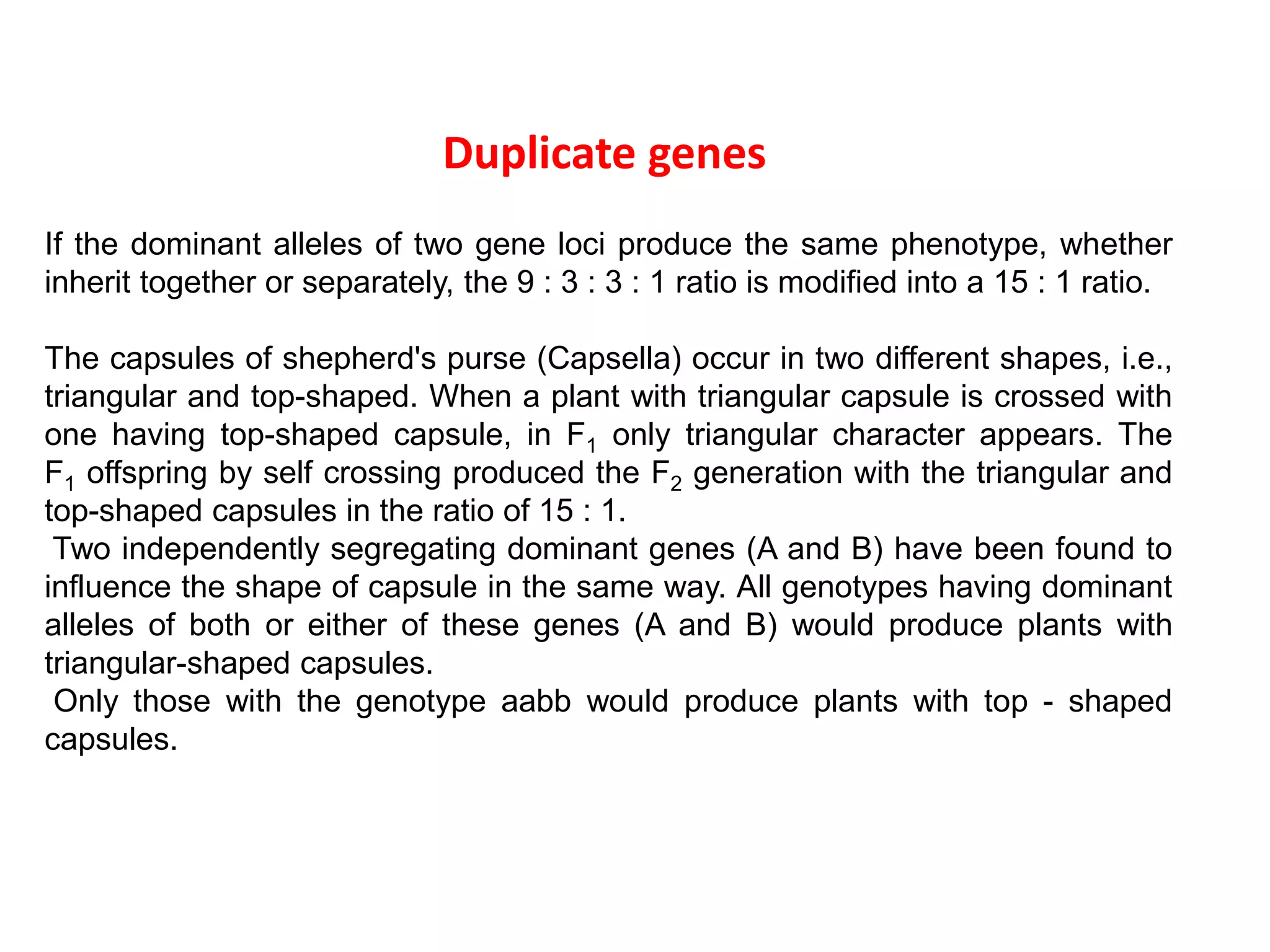 Duplicate genes

If the dominant alleles of two gene loci produce the same phenotype, whether inherit together or separately, the 9 : 3 : 3 : 1 ratio is modified into a 15 : 1 ratio.

The capsules of shepherd's purse (Capsella) occur in two different shapes, i.e., triangular and top-shaped. When a plant with triangular capsule is crossed with one having top-shaped capsule, in $F_1$ only triangular character appears. The $F_1$ offspring by self crossing produced the $F_2$ generation with the triangular and top-shaped capsules in the ratio of 15 : 1.
Two independently segregating dominant genes (A and B) have been found to influence the shape of capsule in the same way. All genotypes having dominant alleles of both or either of these genes (A and B) would produce plants with triangular-shaped capsules.
Only those with the genotype aabb would produce plants with top - shaped capsules.